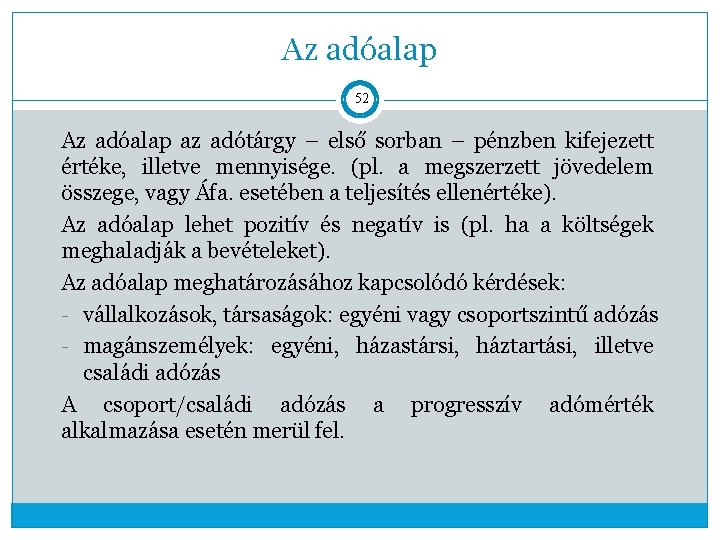 Az adóalap

52

Az adóalap az adótárgy – első sorban – pénzben kifejezett értéke, illetve mennyisége. (pl. a megszerzett jövedelem összege, vagy Áfa. esetében a teljesítés ellenértéke).

Az adóalap lehet pozitív és negatív is (pl. ha a költségek meghaladják a bevételeket).

Az adóalap meghatározásához kapcsolódó kérdések:

- vállalkozások, társaságok: egyéni vagy csoportszintű adózás
- magánszemélyek: egyéni, házastársi, háztartási, illetve családi adózás

A csoport/családi adózás a progresszív adómérték alkalmazása esetén merül fel.